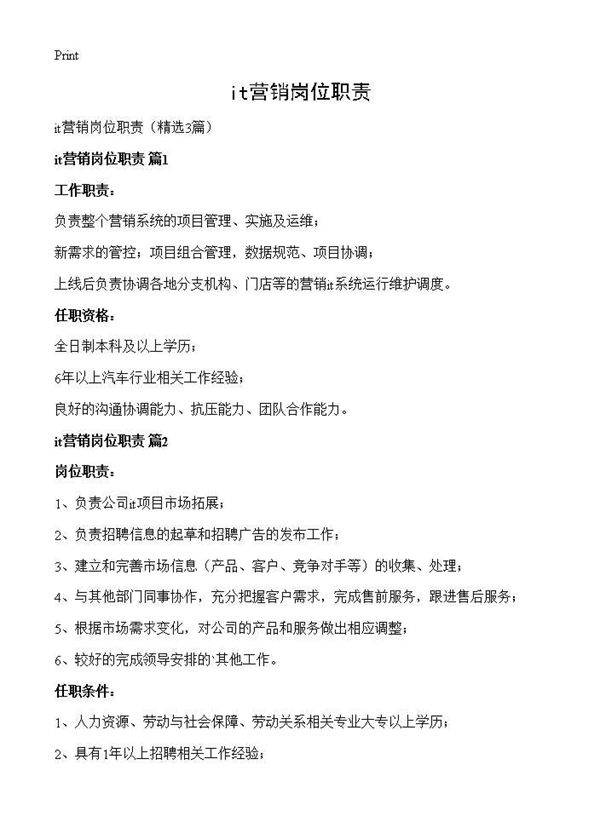 Print

it营销岗位职责

it营销岗位职责（精选3篇）

it营销岗位职责 篇1

工作职责：

负责整个营销系统的项目管理、实施及运维；

新需求的管控；项目组合管理，数据规范、项目协调；

上线后负责协调各地分支机构、门店等的营销it系统运行维护调度。

任职资格：

全日制本科及以上学历；

6年以上汽车行业相关工作经验；

良好的沟通协调能力、抗压能力、团队合作能力。

it营销岗位职责 篇2

岗位职责：

1、负责公司it项目市场拓展；

2、负责招聘信息的起草和招聘广告的发布工作；

3、建立和完善市场信息（产品、客户、竞争对手等）的收集、处理；

4、与其他部门同事协作，充分把握客户需求，完成售前服务，跟进售后服务；

5、根据市场需求变化，对公司的产品和服务做出相应调整；

6、较好的完成领导安排的`其他工作。

任职条件：

1、人力资源、劳动与社会保障、劳动关系相关专业大专以上学历；

2、具有1年以上招聘相关工作经验；